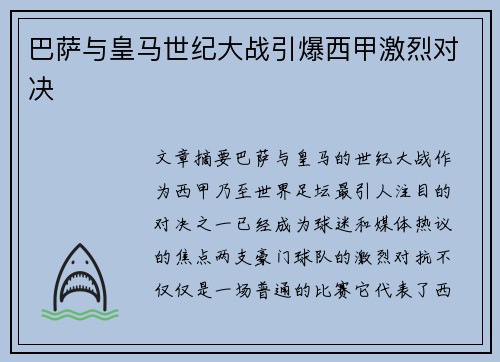 巴萨与皇马世纪大战引爆西甲激烈对决

文章摘要巴萨与皇马的世纪大战作为西甲乃至世界足坛最引人注目的对决之一已经成为球迷和媒体热议的焦点两支豪门球队的激烈对抗不仅仅是一场普通的比赛它代表了西